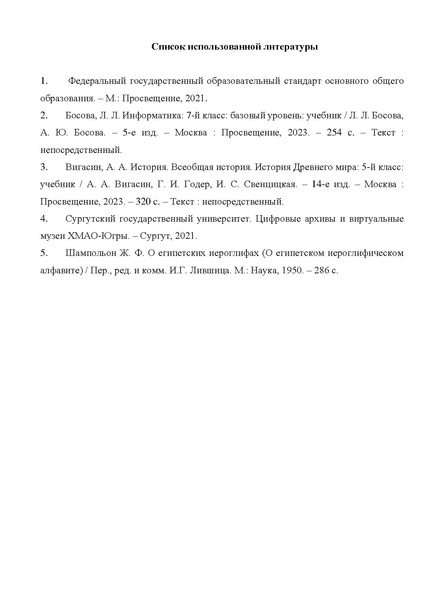 Список использованной литературы

1. Федеральный государственный образовательный стандарт основного общего образования. – М.: Просвещение, 2021.

2. Босова, Л. Л. Информатика: 7-й класс: базовый уровень: учебник / Л. Л. Босова, А. Ю. Босова. – 5-е изд. – Москва : Просвещение, 2023. – 254 с. – Текст : непосредственный.

3. Вигасин, А. А. История. Всеобщая история. История Древнего мира: 5-й класс: учебник / А. А. Вигасин, Г. И. Годер, И. С. Свенцицкая. – 14-е изд. – Москва : Просвещение, 2023. – 320 с. – Текст : непосредственный.

4. Сургутский государственный университет. Цифровые архивы и виртуальные музеи ХМАО-Югры. – Сургут, 2021.

5. Шампольон Ж. Ф. О египетских иероглифах (О египетском иероглифическом алфавите) / Пер., ред. и комм. И.Г. Лившица. М.: Наука, 1950. – 286 с.